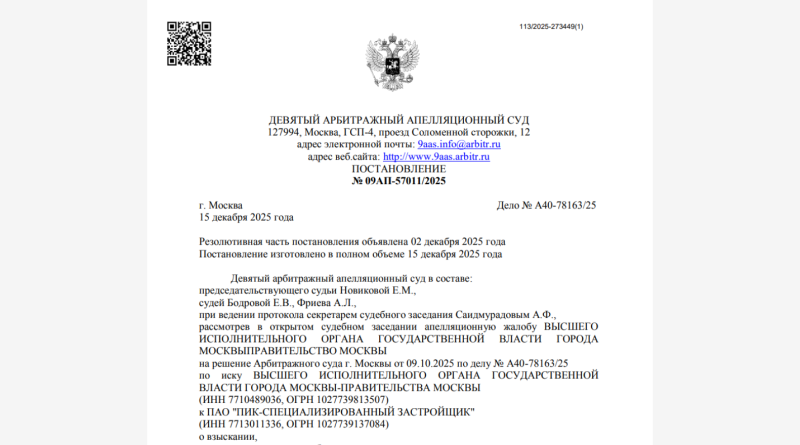 113/2025-273449(1)

ДЕВЯТЫЙ АРБИТРАЖНЫЙ АПЕЛЛЯЦИОННЫЙ СУД
127994, Москва, ГСП-4, проезд Соломенной сторожки, 12
адрес электронной почты: 9aas.info@arbitr.ru
адрес веб.сайта: http://www.9aas.arbitr.ru
ПОСТАНОВЛЕНИЕ
№ 09АП-57011/2025

г. Москва
15 декабря 2025 года

Дело № А40-78163/25

Резолютивная часть постановления объявлена 02 декабря 2025 года
Постановление изготовлено в полном объеме 15 декабря 2025 года

Девятый арбитражный апелляционный суд в составе:
председательствующего судьи Новиковой Е.М.,
судей Бодровой Е.В., Фриева А.Л.,
при ведении протокола секретарем судебного заседания Саидмурадовым А.Ф.,
рассмотрев в открытом судебном заседании апелляционную жалобу ВЫСШЕГО ИСПОЛНИТЕЛЬНОГО ОРГАНА ГОСУДАРСТВЕННОЙ ВЛАСТИ ГОРОДА МОСКВЫПРАВИТЕЛЬСТВО МОСКВЫ
на решение Арбитражного суда г. Москвы от 09.10.2025 по делу № А40-78163/25
по иску ВЫСШЕГО ИСПОЛНИТЕЛЬНОГО ОРГАНА ГОСУДАРСТВЕННОЙ ВЛАСТИ ГОРОДА МОСКВЫ-ПРАВИТЕЛЬСТВА МОСКВЫ
(ИНН 7710489036, ОГРН 1027739813507)
к ПАО "ПИК-СПЕЦИАЛИЗИРОВАННЫЙ ЗАСТРОЙЩИК"
(ИНН 7713011336, ОГРН 1027739137084)
о взыскании,